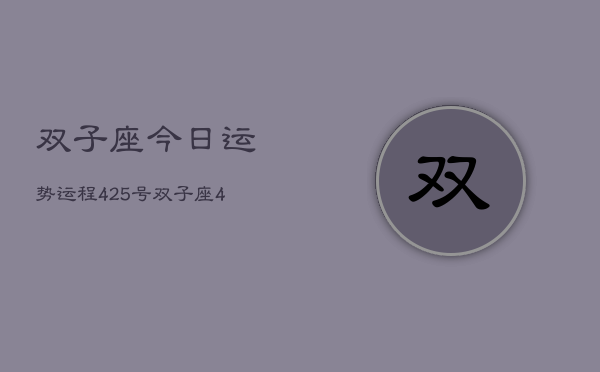 双子座今日运

势运程425号双子座4

双